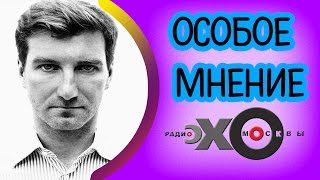 ОСОБОЕ МНЕНИЕ

РАДИО ЭХО МОСКВЫ